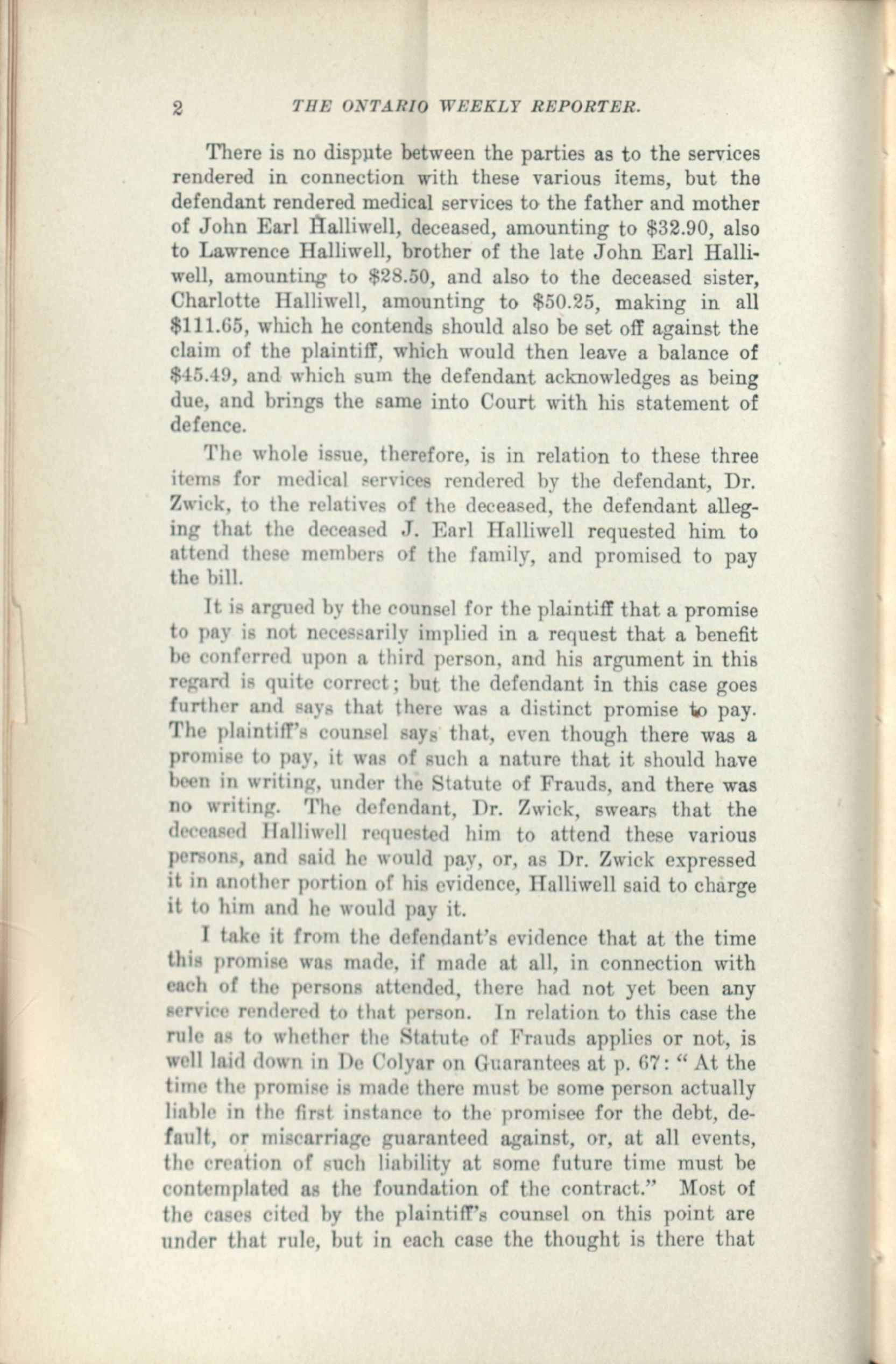 2 THE ONTARIO WEEKLY REPORTER.

There is no dispute between the parties as to the services rendered in connection with these various items, but the defendant rendered medical services to the father and mother of John Earl Halliwell, deceased, amounting to $32.90, also to Lawrence Halliwell, brother of the late John Earl Halliwell, amounting to $28.50, and also to the deceased sister, Charlotte Halliwell, amounting to $50.25, making in all $111.65, which he contends should also be set off against the claim of the plaintiff, which would then leave a balance of $45.49, and which sum the defendant acknowledges as being due, and brings the same into Court with his statement of defence.

The whole issue, therefore, is in relation to these three items for medical services rendered by the defendant, Dr. Zwick, to the relatives of the deceased, the defendant alleging that the deceased J. Earl Halliwell requested him to attend these members of the family, and promised to pay the bill.

It is argued by the counsel for the plaintiff that a promise to pay is not necessarily implied in a request that a benefit be conferred upon a third person, and his argument in this regard is quite correct; but the defendant in this case goes further and says that there was a distinct promise to pay. The plaintiff's counsel says that, even though there was a promise to pay, it was of such a nature that it should have been in writing, under the Statute of Frauds, and there was no writing. The defendant, Dr. Zwick, swears that the deceased Halliwell requested him to attend these various persons, and said he would pay, or, as Dr. Zwick expressed it in another portion of his evidence, Halliwell said to charge it to him and he would pay it.

I take it from the defendant's evidence that at the time this promise was made, if made at all, in connection with each of the persons attended, there had not yet been any service rendered to that person. In relation to this case the rule as to whether the Statute of Frauds applies or not, is well laid down in De Colyar on Guarantees at p. 67: "At the time the promise is made there must be some person actually liable in the first instance to the promisee for the debt, default, or miscarriage guaranteed against, or, at all events, the creation of such liability at some future time must be contemplated as the foundation of the contract." Most of the cases cited by the plaintiff's counsel on this point are under that rule, but in each case the thought is there that